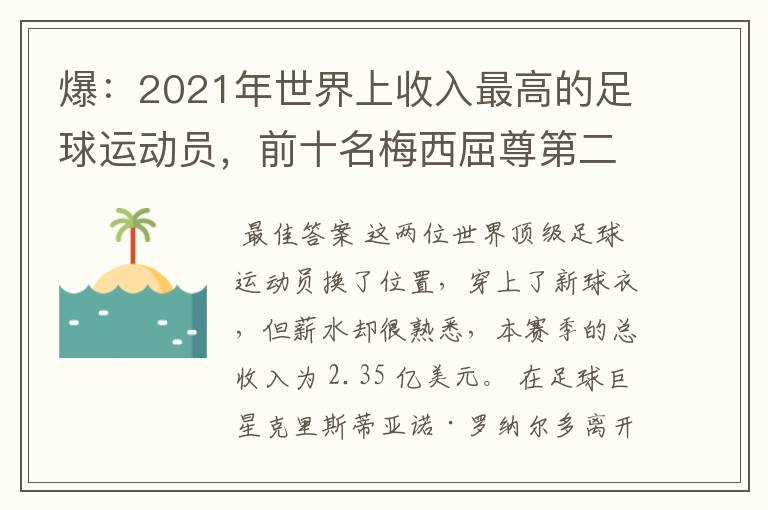 爆：2021年世界上收入最高的足球运动员，前十名梅西屈尊第二

最佳答案 这两位世界顶级足球运动员换了位置，穿上了新球衣，但薪水却很熟悉，本赛季的总收入为 2.35 亿美元。 在足球巨星克里斯蒂亚诺·罗纳尔多离开